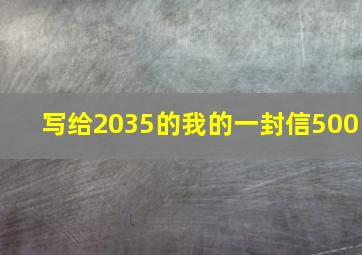 写给2035的我的一封信500